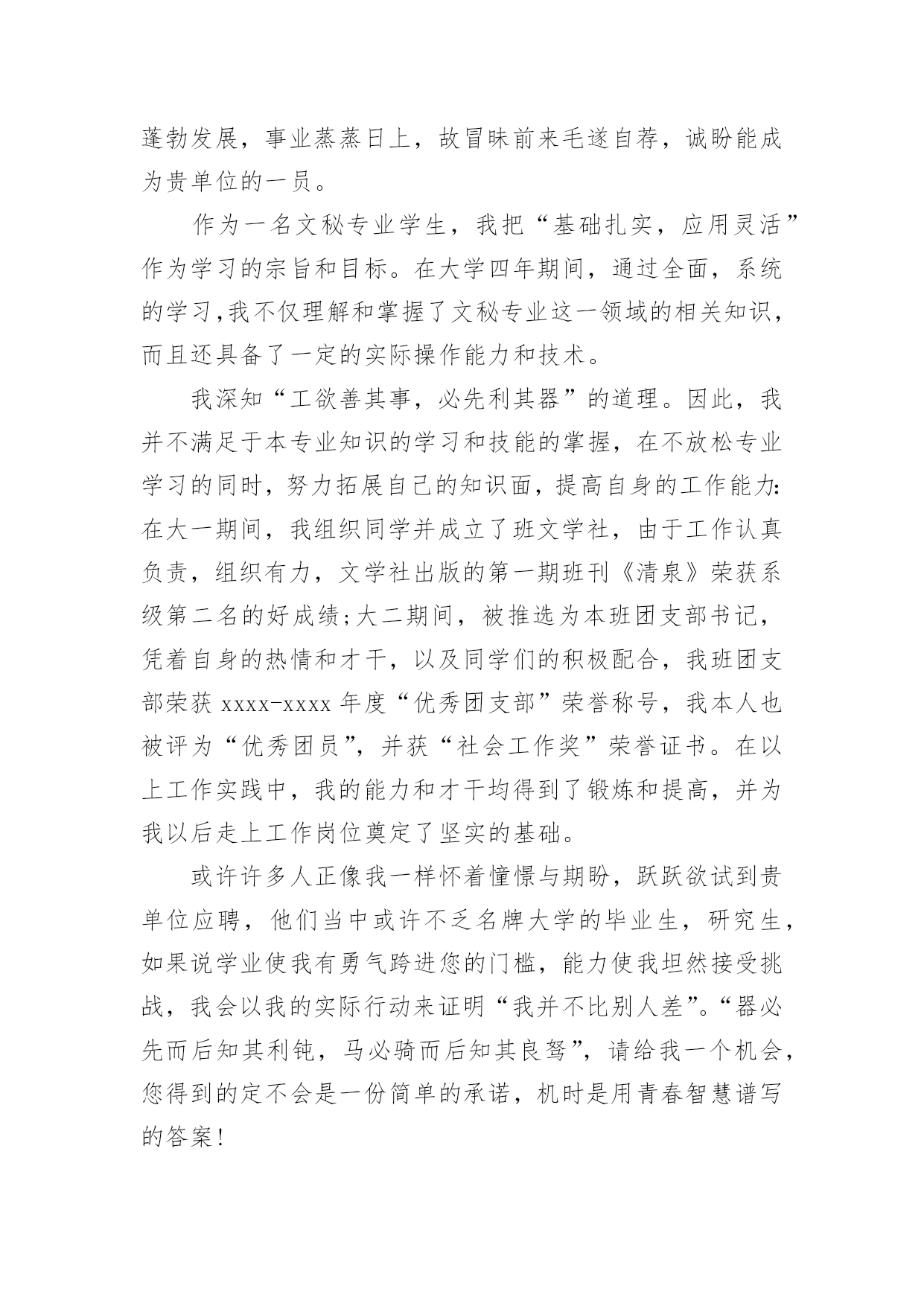 蓬勃发展，事业蒸蒸日上，故冒昧前来毛遂自荐，诚盼能成为贵单位的一员。

作为一名文秘专业学生，我把“基础扎实，应用灵活”作为学习的宗旨和目标。在大学四年期间，通过全面，系统的学习,我不仅理解和掌握了文秘专业这一领域的相关知识，而且还具备了一定的实际操作能力和技术。

我深知“工欲善其事，必先利其器”的道理。因此，我并不满足于本专业知识的学习和技能的掌握，在不放松专业学习的同时，努力拓展自己的知识面，提高自身的工作能力:在大一期间，我组织同学并成立了班文学社，由于工作认真负责，组织有力，文学社出版的第一期班刊《清泉》荣获系级第二名的好成绩;大二期间，被推选为本班团支部书记，凭着自身的热情和才干，以及同学们的积极配合，我班团支部荣获 xxxx-xxxx 年度“优秀团支部”荣誉称号，我本人也被评为“优秀团员”，并获“社会工作奖”荣誉证书。在以上工作实践中，我的能力和才干均得到了锻炼和提高，并为我以后走上工作岗位奠定了坚实的基础。

或许许多人正像我一样怀着憧憬与期盼，跃跃欲试到贵单位应聘，他们当中或许不乏名牌大学的毕业生，研究生，如果说学业使我有勇气跨进您的门槛，能力使我坦然接受挑战，我会以我的实际行动来证明“我并不比别人差”。“器必先而后知其利钝，马必骑而后知其良驽”，请给我一个机会，您得到的定不会是一份简单的承诺，机时是用青春智慧谱写的答案!